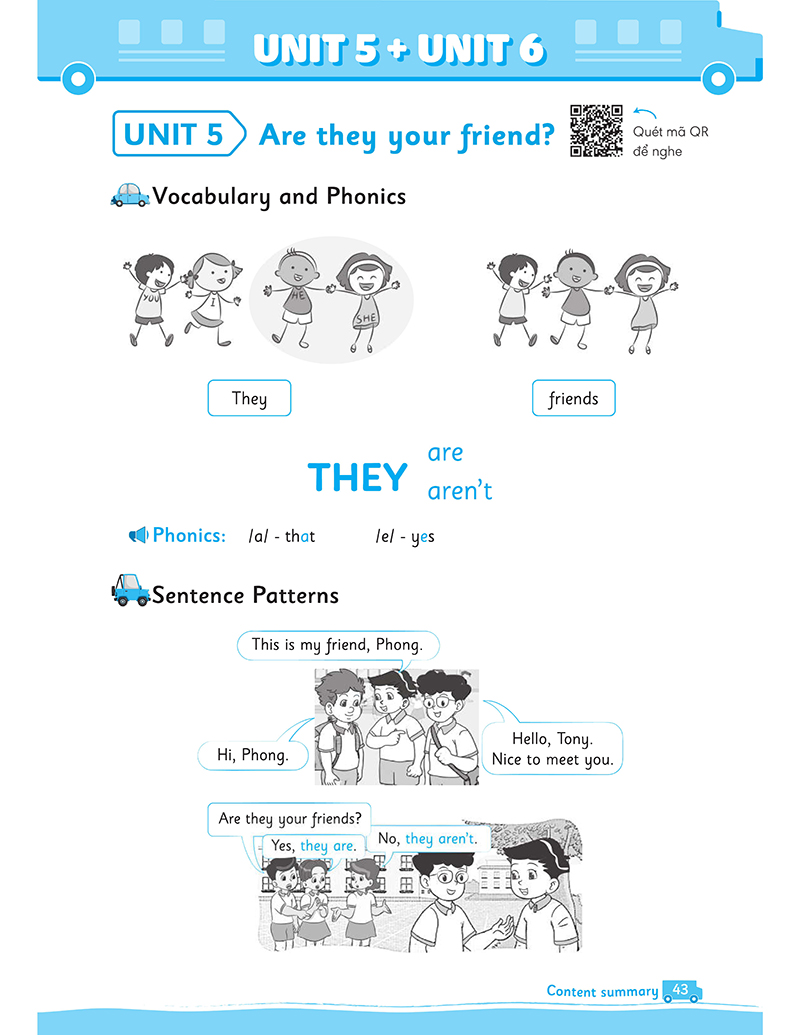 UNIT 5 + UNIT 6

UNIT 5 Are they your friend?

Quét mã QR để nghe

Vocabulary and Phonics

YOU I HE SHE

They

friends

THEY are aren't

Phonics: /a/ - that /e/ - yes

Sentence Patterns

This is my friend, Phong.

Hi, Phong.

Hello, Tony. Nice to meet you.

Are they your friends?

Yes, they are.

No, they aren't.

Content summary 43